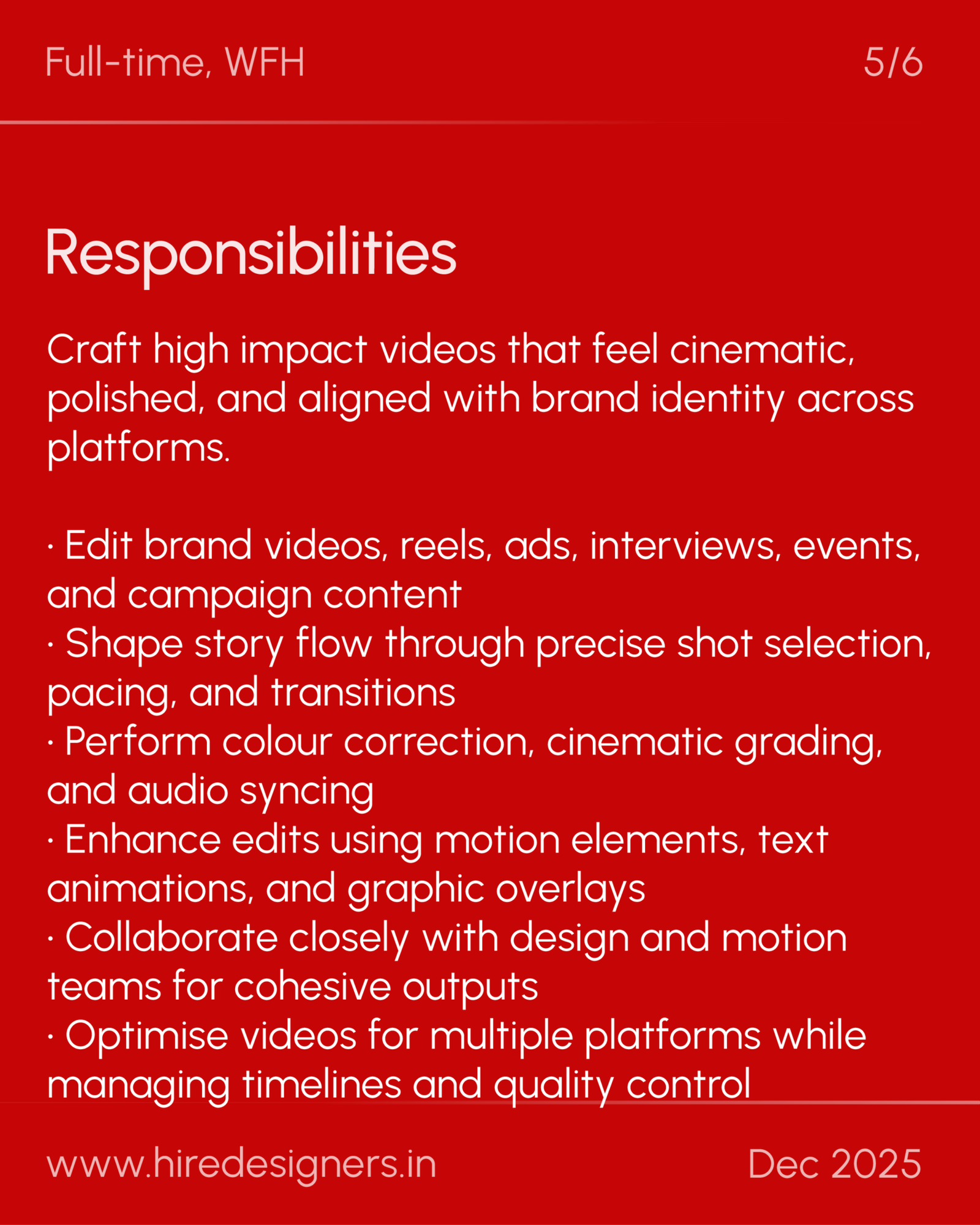 Full-time, WFH

5/6

Responsibilities

Craft high impact videos that feel cinematic, polished, and aligned with brand identity across platforms.

· Edit brand videos, reels, ads, interviews, events, and campaign content
· Shape story flow through precise shot selection, pacing, and transitions
· Perform colour correction, cinematic grading, and audio syncing
· Enhance edits using motion elements, text animations, and graphic overlays
· Collaborate closely with design and motion teams for cohesive outputs
· Optimise videos for multiple platforms while managing timelines and quality control

www.hiredesigners.in

Dec 2025